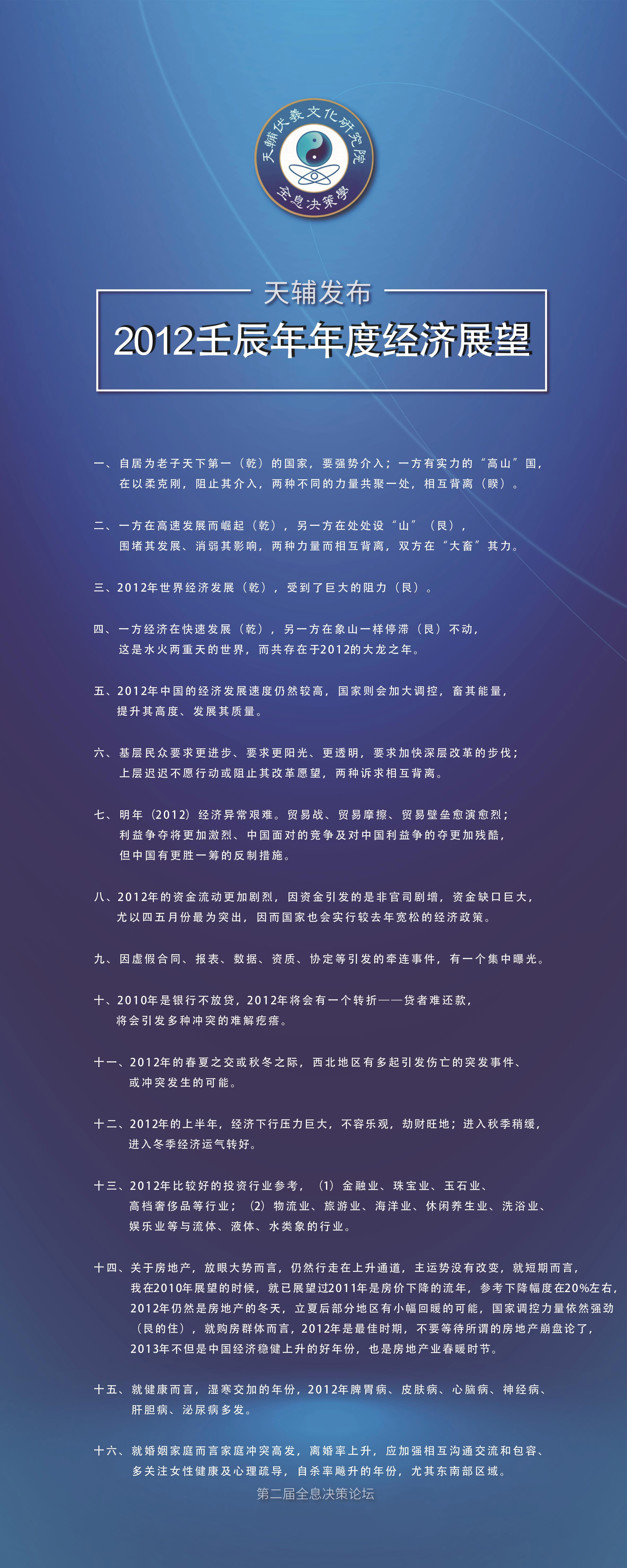 天辅伏羲文化研究院
全息决策学

天辅发布
2012壬辰年年度经济展望

一、自居为老子天下第一（乾）的国家，要强势介入；一方有实力的“高山”国，在以柔克刚，阻止其介入，两种不同的力量共聚一处，相互背离（睽）。

二、一方在高速发展而崛起（乾），另一方在处处设“山”（艮），围堵其发展、消弱其影响，两种力量而相互背离，双方在“大畜”其力。

三、2012年世界经济发展（乾），受到了巨大的阻力（艮）。

四、一方经济在快速发展（乾），另一方在象山一样停滞（艮）不动，这是水火两重天的世界，而共存在于2012的大龙之年。

五、2012年中国的经济发展速度仍然较高，国家则会加大调控，畜其能量，提升其高度、发展其质量。

六、基层民众要求更进步、要求更阳光、更透明，要求加快深层改革的步伐；上层迟迟不愿行动或阻止其改革愿望，两种诉求相互背离。

七、明年（2012）经济异常艰难。贸易战、贸易摩擦、贸易壁垒愈演愈烈；利益争夺将更加激烈、中国面对的竞争及对中国利益争的夺更加残酷，但中国有更胜一筹的反制措施。

八、2012年的资金流动更加剧烈，因资金引发的是非官司剧增，资金缺口巨大，尤以四五月份最为突出，因而国家也会实行较去年宽松的经济政策。

九、因虚假合同、报表、数据、资质、协定等引发的牵连事件，有一个集中曝光。

十、2010年是银行不放贷，2012年将会有一个转折——贷者难还款，将会引发多种冲突的难解疙瘩。

十一、2012年的春夏之交或秋冬之际，西北地区有多起引发伤亡的突发事件、或冲突发生的可能。

十二、2012年的上半年，经济下行压力巨大，不容乐观，劫财旺地；进入秋季稍缓，进入冬季经济运气转好。

十三、2012年比较好的投资行业参考，（1）金融业、珠宝业、玉石业、高档奢侈品等行业；（2）物流业、旅游业、海洋业、休闲养生业、洗浴业、娱乐业等与流体、液体、水类象的行业。

十四、关于房地产，放眼大势而言，仍然行走在上升通道，主运势没有改变，就短期而言，我在2010年展望的时候，就已展望过2011年是房价下降的流年，参考下降幅度在20%左右，2012年仍然是房地产的冬天，立夏后部分地区有小幅回暖的可能，国家调控力量依然强劲（艮的住），就购房群体而言，2012年是最佳时期，不要等待所谓的房地产崩盘论了，2013年不但是中国经济稳健上升的好年份，也是房地产业春暖时节。

十五、就健康而言，湿寒交加的年份，2012年脾胃病、皮肤病、心脑病、神经病、肝胆病、泌尿病多发。

十六、就婚姻家庭而言家庭冲突高发，离婚率上升，应加强相互沟通交流和包容、多关注女性健康及心理疏导，自杀率飚升的年份，尤其东南部区域。

第二届全息决策论坛